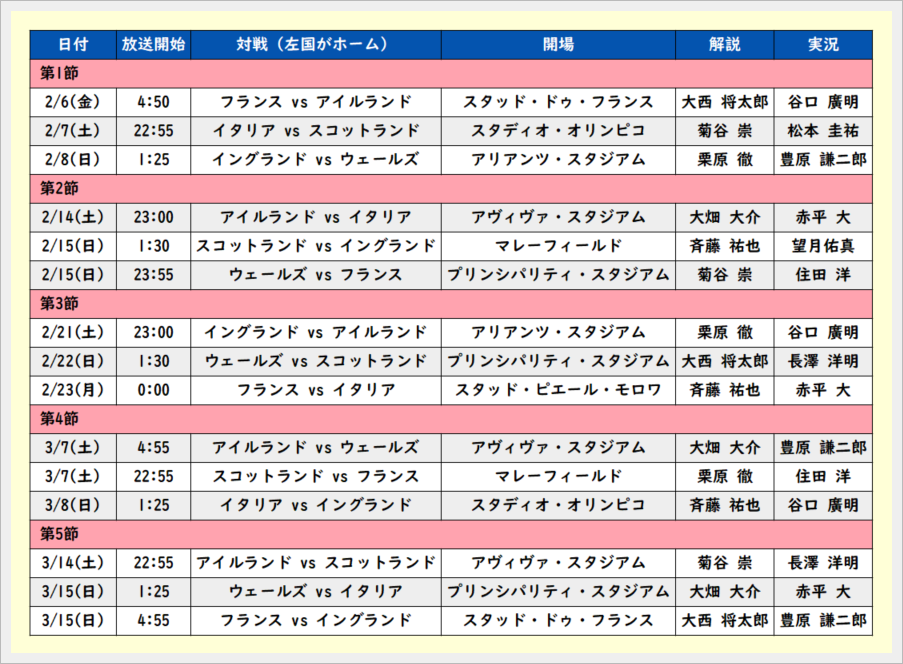 | 日付 | 放送開始 | 対戦（左国がホーム） | 開場 | 解説 | 実況 |
|---|---|---|---|---|---|
| 第1節 | | | | | |
| 2/6(金) | 4:50 | フランス vs アイルランド | スタッド・ドゥ・フランス | 大西 将太郎 | 谷口 廣明 |
| 2/7(土) | 22:55 | イタリア vs スコットランド | スタディオ・オリンピコ | 菊谷 崇 | 松本 圭祐 |
| 2/8(日) | 1:25 | イングランド vs ウェールズ | アリアンツ・スタジアム | 栗原 徹 | 豊原 謙二郎 |
| 第2節 | | | | | |
| 2/14(土) | 23:00 | アイルランド vs イタリア | アヴィヴァ・スタジアム | 大畑 大介 | 赤平 大 |
| 2/15(日) | 1:30 | スコットランド vs イングランド | マレーフィールド | 斉藤 祐也 | 望月佑真 |
| 2/15(日) | 23:55 | ウェールズ vs フランス | プリンシパリティ・スタジアム | 菊谷 崇 | 住田 洋 |
| 第3節 | | | | | |
| 2/21(土) | 23:00 | イングランド vs アイルランド | アリアンツ・スタジアム | 栗原 徹 | 谷口 廣明 |
| 2/22(日) | 1:30 | ウェールズ vs スコットランド | プリンシパリティ・スタジアム | 大西 将太郎 | 長澤 洋明 |
| 2/23(月) | 0:00 | フランス vs イタリア | スタッド・ピエール・モロワ | 斉藤 祐也 | 赤平 大 |
| 第4節 | | | | | |
| 3/7(土) | 4:55 | アイルランド vs ウェールズ | アヴィヴァ・スタジアム | 大畑 大介 | 豊原 謙二郎 |
| 3/7(土) | 22:55 | スコットランド vs フランス | マレーフィールド | 栗原 徹 | 住田 洋 |
| 3/8(日) | 1:25 | イタリア vs イングランド | スタディオ・オリンピコ | 斉藤 祐也 | 谷口 廣明 |
| 第5節 | | | | | |
| 3/14(土) | 22:55 | アイルランド vs スコットランド | アヴィヴァ・スタジアム | 菊谷 崇 | 長澤 洋明 |
| 3/15(日) | 1:25 | ウェールズ vs イタリア | プリンシパリティ・スタジアム | 大畑 大介 | 赤平 大 |
| 3/15(日) | 4:55 | フランス vs イングランド | スタッド・ドゥ・フランス | 大西 将太郎 | 豊原 謙二郎 |